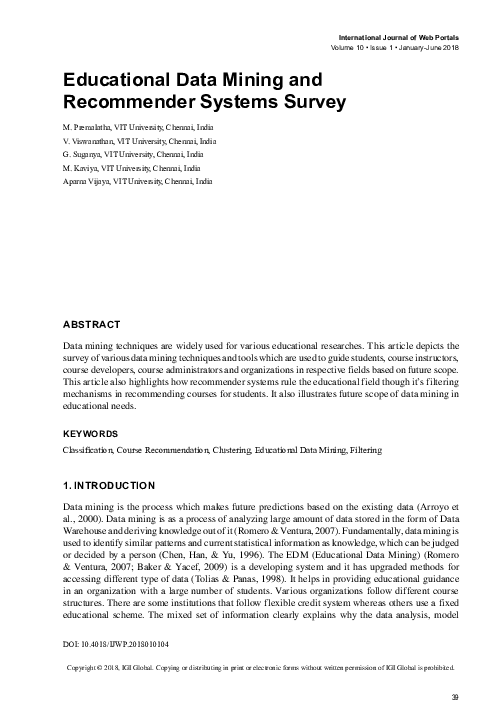 International Journal of Web Portals
Volume 10 • Issue 1 • January-June 2018

Educational Data Mining and Recommender Systems Survey

M. Premalatha, VIT University, Chennai, India
V. Viswanathan, VIT University, Chennai, India
G. Suganya, VIT University, Chennai, India
M. Kaviya, VIT University, Chennai, India
Aparna Vijaya, VIT University, Chennai, India

ABSTRACT

Data mining techniques are widely used for various educational researches. This article depicts the survey of various data mining techniques and tools which are used to guide students, course instructors, course developers, course administrators and organizations in respective fields based on future scope. This article also highlights how recommender systems rule the educational field though it's filtering mechanisms in recommending courses for students. It also illustrates future scope of data mining in educational needs.

KEYWORDS

Classification, Course Recommendation, Clustering, Educational Data Mining, Filtering

1. INTRODUCTION

Data mining is the process which makes future predictions based on the existing data (Arroyo et al., 2000). Data mining is as a process of analyzing large amount of data stored in the form of Data Warehouse and deriving knowledge out of it (Romero & Ventura, 2007). Fundamentally, data mining is used to identify similar patterns and current statistical information as knowledge, which can be judged or decided by a person (Chen, Han, & Yu, 1996). The EDM (Educational Data Mining) (Romero & Ventura, 2007; Baker & Yacef, 2009) is a developing system and it has upgraded methods for accessing different type of data (Tolias & Panas, 1998). It helps in providing educational guidance in an organization with a large number of students. Various organizations follow different course structures. There are some institutions that follow flexible credit system whereas others use a fixed educational scheme. The mixed set of information clearly explains why the data analysis, model

DOI: 10.4018/IJWP.2018010104

Copyright © 2018, IGI Global. Copying or distributing in print or electronic forms without written permission of IGI Global is prohibited.

39